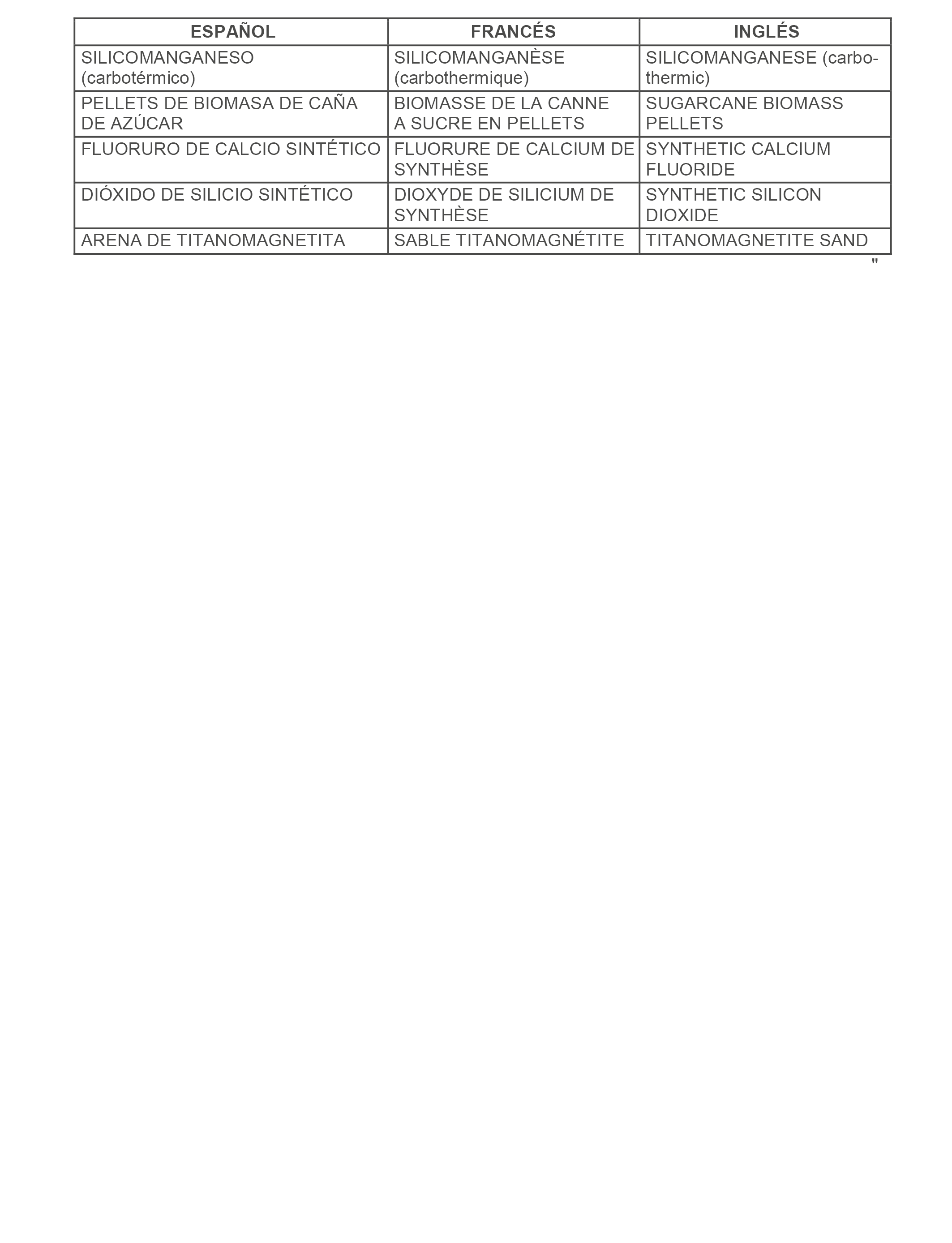 | ESPAÑOL | FRANCÉS | INGLÉS |
|---|---|---|
| SILICOMANGANESO (carbotérmico) | SILICOMANGANÈSE (carbothermique) | SILICOMANGANESE (carbothermic) |
| PELLETS DE BIOMASA DE CAÑA DE AZÚCAR | BIOMASSE DE LA CANNE A SUCRE EN PELLETS | SUGARCANE BIOMASS PELLETS |
| FLUORURO DE CALCIO SINTÉTICO | FLUORURE DE CALCIUM DE SYNTHÈSE | SYNTHETIC CALCIUM FLUORIDE |
| DIÓXIDO DE SILICIO SINTÉTICO | DIOXYDE DE SILICIUM DE SYNTHÈSE | SYNTHETIC SILICON DIOXIDE |
| ARENA DE TITANOMAGNETITA | SABLE TITANOMAGNÉTITE | TITANOMAGNETITE SAND |

"